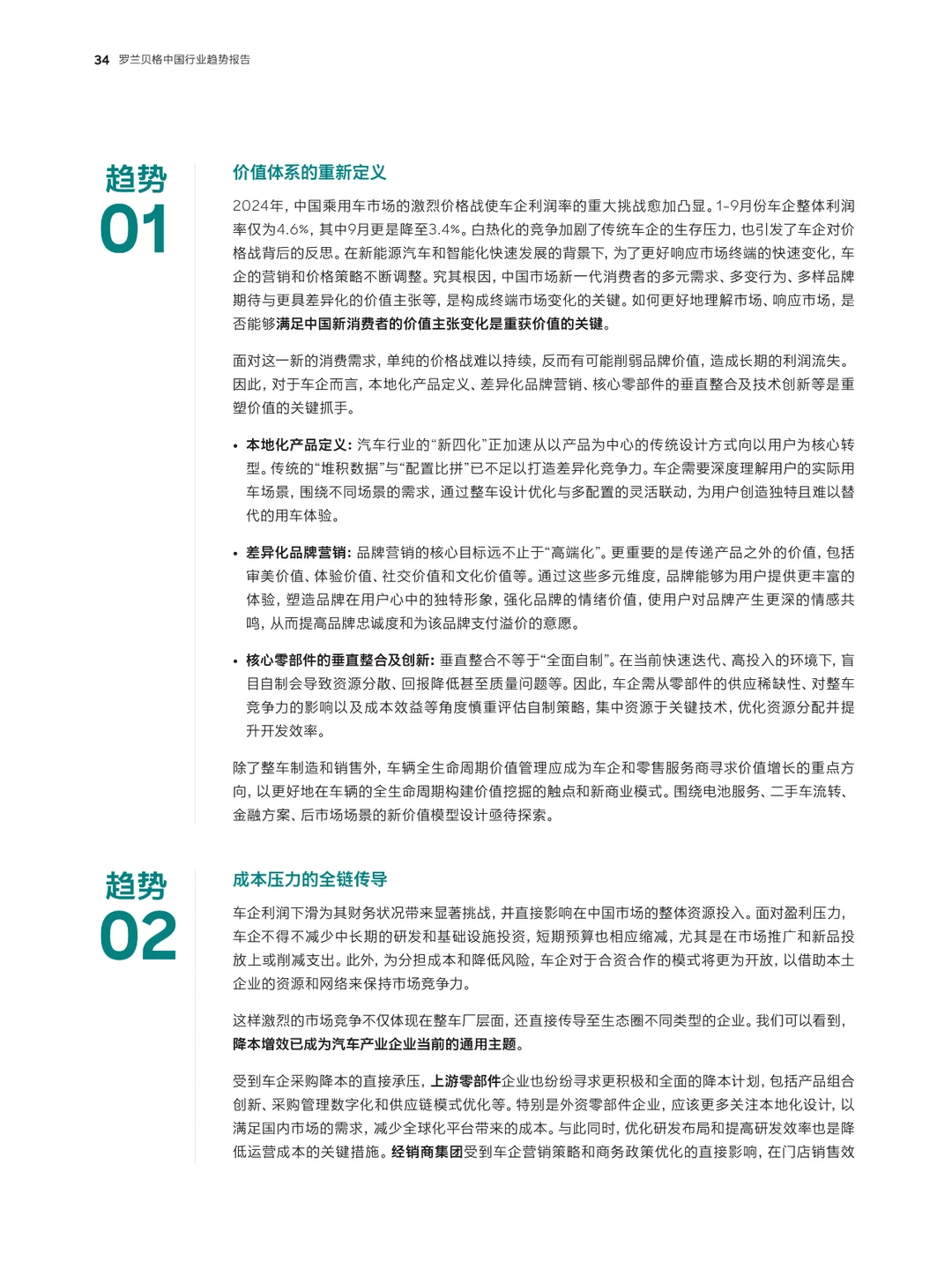 34 罗兰贝格中国行业趋势报告

趋势
01

价值体系的重新定义

2024年，中国乘用车市场的激烈价格战使车企利润率的重大挑战愈加凸显。1-9月份车企整体利润率仅为4.6%，其中9月更是降至3.4%。白热化的竞争加剧了传统车企的生存压力，也引发了车企对价格战背后的反思。在新能源汽车和智能化快速发展的背景下，为了更好响应市场终端的快速变化，车企的营销和价格策略不断调整。究其根因，中国市场新一代消费者的多元需求、多变行为、多样品牌期待与更具差异化的价值主张等，是构成终端市场变化的关键。如何更好地理解市场、响应市场，是否能够满足中国新消费者的价值主张变化是重获价值的关键。

面对这一新的消费需求，单纯的价格战难以持续，反而有可能削弱品牌价值，造成长期的利润流失。因此，对于车企而言，本地化产品定义、差异化品牌营销、核心零部件的垂直整合及技术创新等是重塑价值的关键抓手。

• 本地化产品定义：汽车行业的“新四化”正加速从以产品为中心的传统设计方式向以用户为核心转型。传统的“堆积数据”与“配置比拼”已不足以打造差异化竞争力。车企需要深度理解用户的实际用车场景，围绕不同场景的需求，通过整车设计优化与多配置的灵活联动，为用户创造独特且难以替代的用车体验。

• 差异化品牌营销：品牌营销的核心目标远不止于“高端化”。更重要的是传递产品之外的价值，包括审美价值、体验价值、社交价值和文化价值等。通过这些多元维度，品牌能够为用户提供更丰富的体验，塑造品牌在用户心中的独特形象，强化品牌的情绪价值，使用户对品牌产生更深的情感共鸣，从而提高品牌忠诚度和为该品牌支付溢价的意愿。

• 核心零部件的垂直整合及创新：垂直整合不等于“全面自制”。在当前快速迭代、高投入的环境下，盲目自制会导致资源分散、回报降低甚至质量问题等。因此，车企需从零部件的供应稀缺性、对整车竞争力的影响以及成本效益等角度慎重评估自制策略，集中资源于关键技术，优化资源分配并提升开发效率。

除了整车制造和销售外，车辆全生命周期价值管理应成为车企和零售服务商寻求价值增长的重点方向，以更好地在车辆的全生命周期构建价值挖掘的触点和新商业模式。围绕电池服务、二手车流转、金融方案、后市场场景的新价值模型设计亟待探索。

趋势
02

成本压力的全链传导

车企利润下滑为其财务状况带来显著挑战，并直接影响在中国市场的整体资源投入。面对盈利压力，车企不得不减少中长期的研发和基础设施投资，短期预算也相应缩减，尤其是在市场推广和新品投放上或削减支出。此外，为分担成本和降低风险，车企对于合资合作的模式将更为开放，以借助本土企业的资源和网络来保持市场竞争力。

这样激烈的市场竞争不仅体现在整车厂层面，还直接传导至生态圈不同类型的企业。我们可以看到，降本增效已成为汽车产业企业当前的通用主题。

受到车企采购降本的直接承压，上游零部件企业也纷纷寻求更积极和全面的降本计划，包括产品组合创新、采购管理数字化和供应链模式优化等。特别是外资零部件企业，应该更多关注本地化设计，以满足国内市场的需求，减少全球化平台带来的成本。与此同时，优化研发布局和提高研发效率也是降低运营成本的关键措施。经销商集团受到车企营销策略和商务政策优化的直接影响，在门店销售效